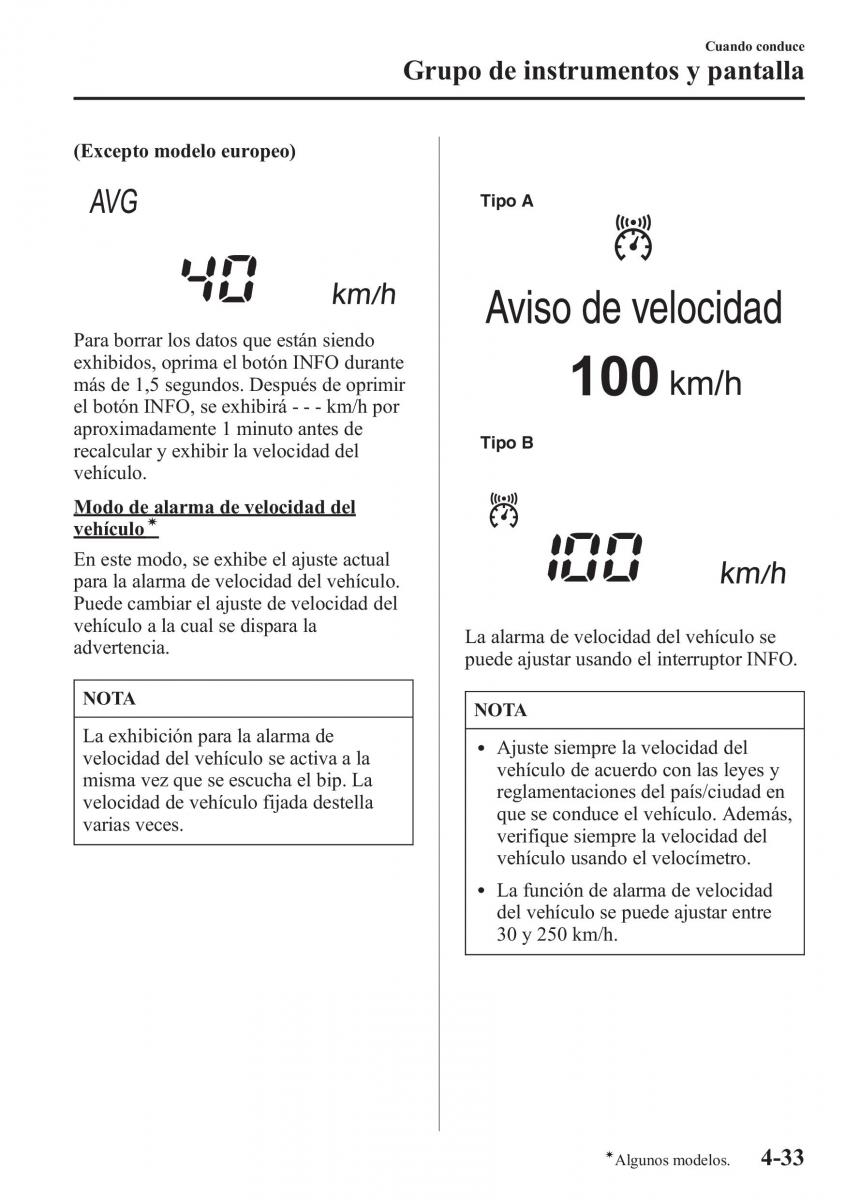 Cuando conduce
Grupo de instrumentos y pantalla

(Excepto modelo europeo)

AVG

40 km/h

Para borrar los datos que están siendo exhibidos, oprima el botón INFO durante más de 1,5 segundos. Después de oprimir el botón INFO, se exhibirá - - - km/h por aproximadamente 1 minuto antes de recalcular y exhibir la velocidad del vehículo.

Modo de alarma de velocidad del vehículo*

En este modo, se exhibe el ajuste actual para la alarma de velocidad del vehículo. Puede cambiar el ajuste de velocidad del vehículo a la cual se dispara la advertencia.

NOTA

La exhibición para la alarma de velocidad del vehículo se activa a la misma vez que se escucha el bip. La velocidad de vehículo fijada destella varias veces.

Tipo A

Aviso de velocidad
100 km/h

Tipo B

100 km/h

La alarma de velocidad del vehículo se puede ajustar usando el interruptor INFO.

NOTA

• Ajuste siempre la velocidad del vehículo de acuerdo con las leyes y reglamentaciones del país/ciudad en que se conduce el vehículo. Además, verifique siempre la velocidad del vehículo usando el velocímetro.
• La función de alarma de velocidad del vehículo se puede ajustar entre 30 y 250 km/h.

*Algunos modelos. 4-33